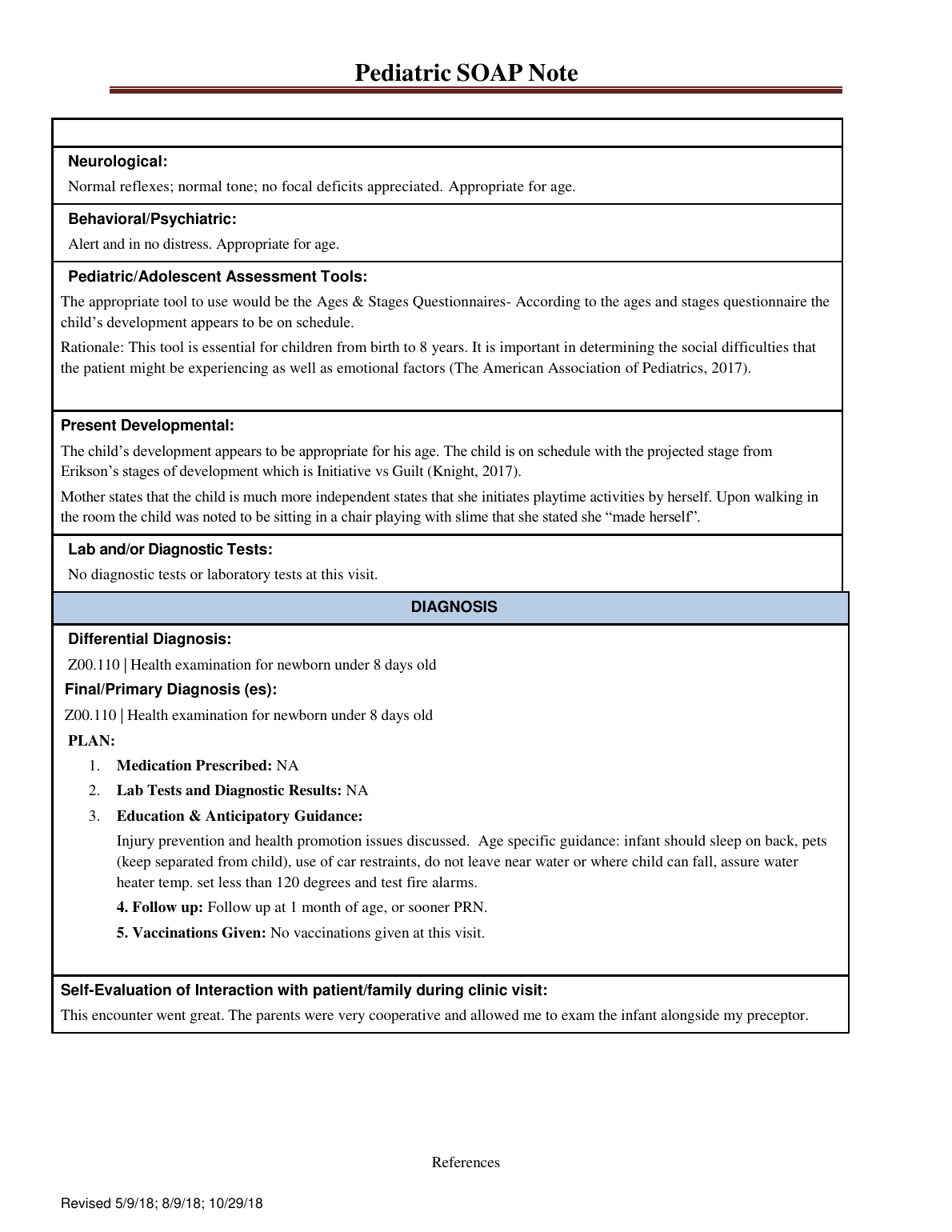 Pediatric SOAP Note

Neurological:

Normal reflexes; normal tone; no focal deficits appreciated. Appropriate for age.

Behavioral/Psychiatric:

Alert and in no distress. Appropriate for age.

Pediatric/Adolescent Assessment Tools:

The appropriate tool to use would be the Ages & Stages Questionnaires- According to the ages and stages questionnaire the child's development appears to be on schedule.

Rationale: This tool is essential for children from birth to 8 years. It is important in determining the social difficulties that the patient might be experiencing as well as emotional factors (The American Association of Pediatrics, 2017).

Present Developmental:

The child's development appears to be appropriate for his age. The child is on schedule with the projected stage from Erikson's stages of development which is Initiative vs Guilt (Knight, 2017).

Mother states that the child is much more independent states that she initiates playtime activities by herself. Upon walking in the room the child was noted to be sitting in a chair playing with slime that she stated she "made herself".

Lab and/or Diagnostic Tests:

No diagnostic tests or laboratory tests at this visit.

DIAGNOSIS

Differential Diagnosis:

Z00.110 | Health examination for newborn under 8 days old

Final/Primary Diagnosis (es):

Z00.110 | Health examination for newborn under 8 days old

PLAN:

1. Medication Prescribed: NA

2. Lab Tests and Diagnostic Results: NA

3. Education & Anticipatory Guidance:

Injury prevention and health promotion issues discussed. Age specific guidance: infant should sleep on back, pets (keep separated from child), use of car restraints, do not leave near water or where child can fall, assure water heater temp. set less than 120 degrees and test fire alarms.

4. Follow up: Follow up at 1 month of age, or sooner PRN.

5. Vaccinations Given: No vaccinations given at this visit.

Self-Evaluation of Interaction with patient/family during clinic visit:

This encounter went great. The parents were very cooperative and allowed me to exam the infant alongside my preceptor.

References

Revised 5/9/18; 8/9/18; 10/29/18